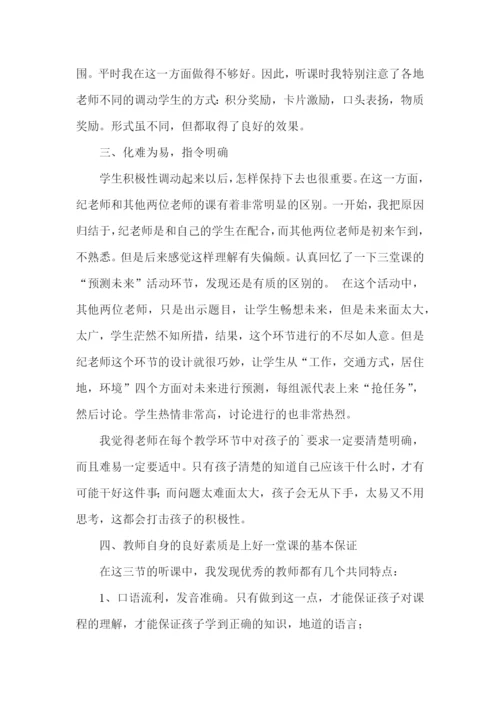 围。平时我在这一方面做得不够好。因此，听课时我特别注意了各地老师不同的调动学生的方式：积分奖励，卡片激励，口头表扬，物质奖励。形式虽不同，但都取得了良好的效果。

三、化难为易，指令明确

学生积极性调动起来以后，怎样保持下去也很重要。在这一方面，纪老师和其他两位老师的课有着非常明显的区别。一开始，我把原因归结于，纪老师是和自己的学生在配合，而其他两位老师是初来乍到，不熟悉。但是后来感觉这样理解有失偏颇。认真回忆了一下三堂课的“预测未来”活动环节，发现还是有质的区别的。 在这个活动中，其他两位老师，只是出示题目，让学生畅想未来，但是未来面太大，太广，学生茫然不知所措，结果，这个环节进行的不尽如人意。但是纪老师这个环节的设计就很巧妙，让学生从“工作，交通方式，居住地，环境”四个方面对未来进行预测，每组派代表上来“抢任务”，然后讨论。学生热情非常高，讨论进行的也非常热烈。

我觉得老师在每个教学环节中对孩子的`要求一定要清楚明确，而且难易一定要适中。只有孩子清楚的知道自己应该干什么时，才有可能干好这件事；而问题太难面太大，孩子会无从下手，太易又不用思考，这都会打击孩子的积极性。

四、教师自身的良好素质是上好一堂课的基本保证

在这三节的听课中，我发现优秀的教师都有几个共同特点：

1、口语流利，发音准确。只有做到这一点，才能保证孩子对课程的理解，才能保证孩子学到正确的知识，地道的语言；